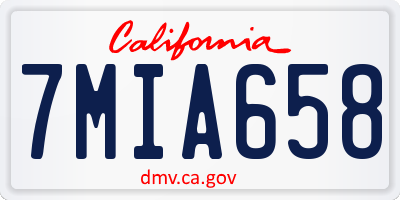 California
7MIA658
dmv.ca.gov